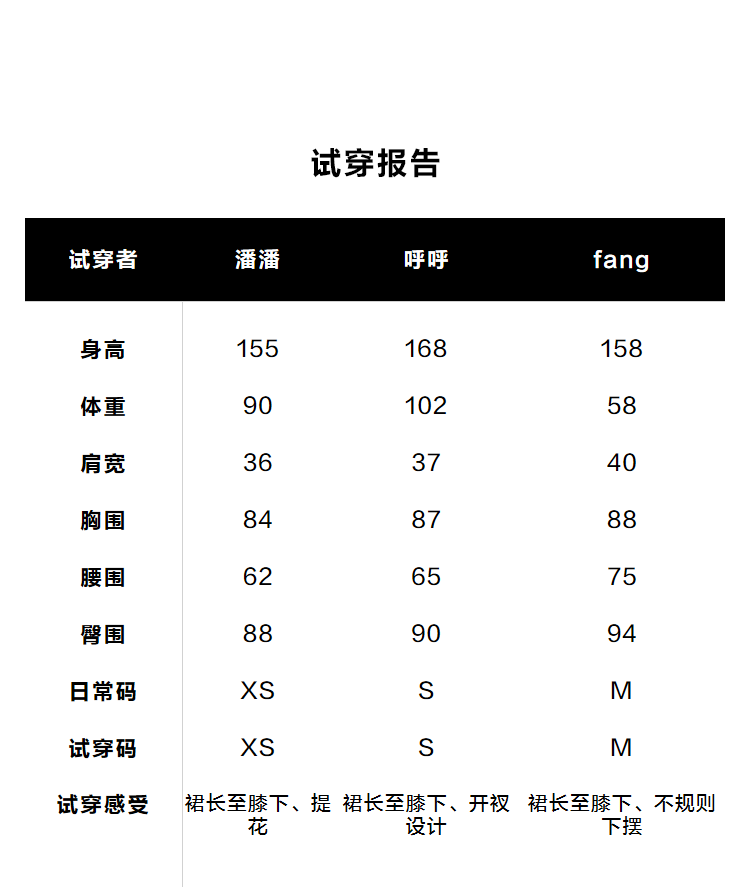 试穿报告

| 试穿者 | 潘潘 | 呼呼 | fang |
|---|---|---|---|
| 身高 | 155 | 168 | 158 |
| 体重 | 90 | 102 | 58 |
| 肩宽 | 36 | 37 | 40 |
| 胸围 | 84 | 87 | 88 |
| 腰围 | 62 | 65 | 75 |
| 臀围 | 88 | 90 | 94 |
| 日常码 | XS | S | M |
| 试穿码 | XS | S | M |
| 试穿感受 | 裙长至膝下、提花 | 裙长至膝下、开衩设计 | 裙长至膝下、不规则下摆 |